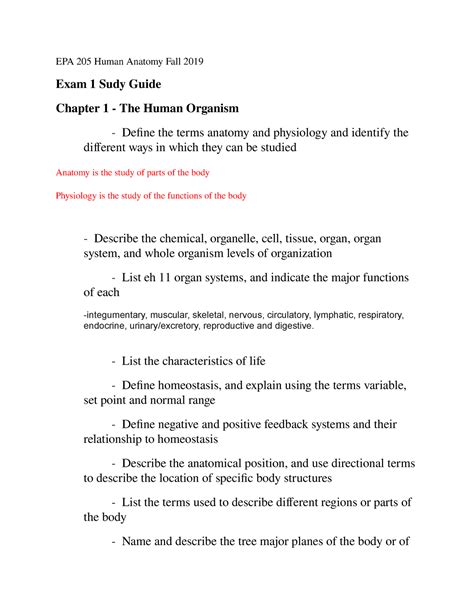 EPA 205 Human Anatomy Fall 2019

Exam 1 Sudy Guide

Chapter 1 - The Human Organism

- Define the terms anatomy and physiology and identify the different ways in which they can be studied

Anatomy is the study of parts of the body

Physiology is the study of the functions of the body

- Describe the chemical, organelle, cell, tissue, organ, organ system, and whole organism levels of organization

- List eh 11 organ systems, and indicate the major functions of each

-integumentary, muscular, skeletal, nervous, circulatory, lymphatic, respiratory, endocrine, urinary/excretory, reproductive and digestive.

- List the characteristics of life

- Define homeostasis, and explain using the terms variable, set point and normal range

- Define negative and positive feedback systems and their relationship to homeostasis

- Describe the anatomical position, and use directional terms to describe the location of specific body structures

- List the terms used to describe different regions or parts of the body

- Name and describe the tree major planes of the body or of